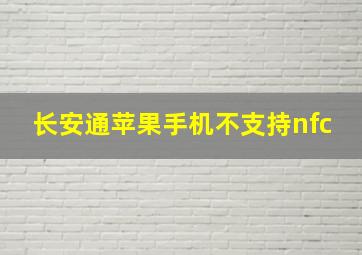 长安通苹果手机不支持nfc